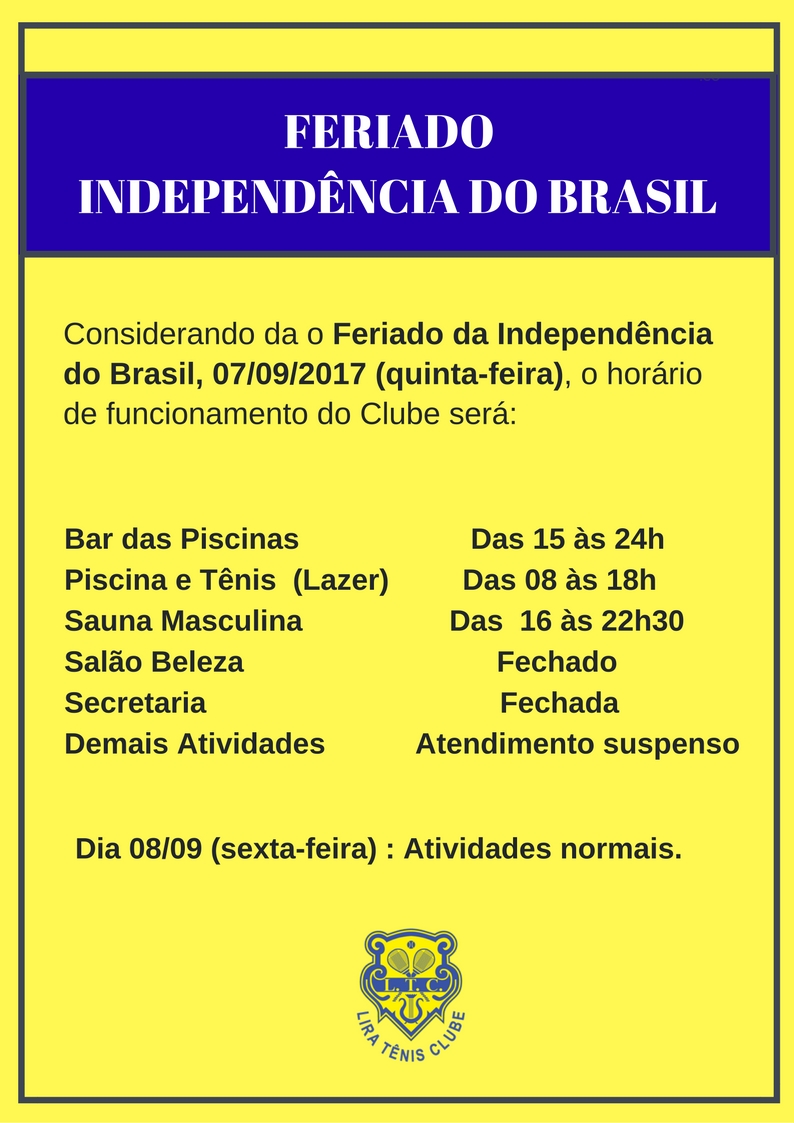 FERIADO
INDEPENDÊNCIA DO BRASIL

Considerando da o Feriado da Independência do Brasil, 07/09/2017 (quinta-feira), o horário de funcionamento do Clube será:

Bar das Piscinas Das 15 às 24h
Piscina e Tênis (Lazer) Das 08 às 18h
Sauna Masculina Das 16 às 22h30
Salão Beleza Fechado
Secretaria Fechada
Demais Atividades Atendimento suspenso

Dia 08/09 (sexta-feira) : Atividades normais.

L.T.C.
LIRA TÊNIS CLUBE